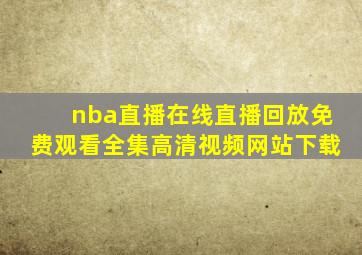 nba直播在线直播回放免费观看全集高清视频网站下载